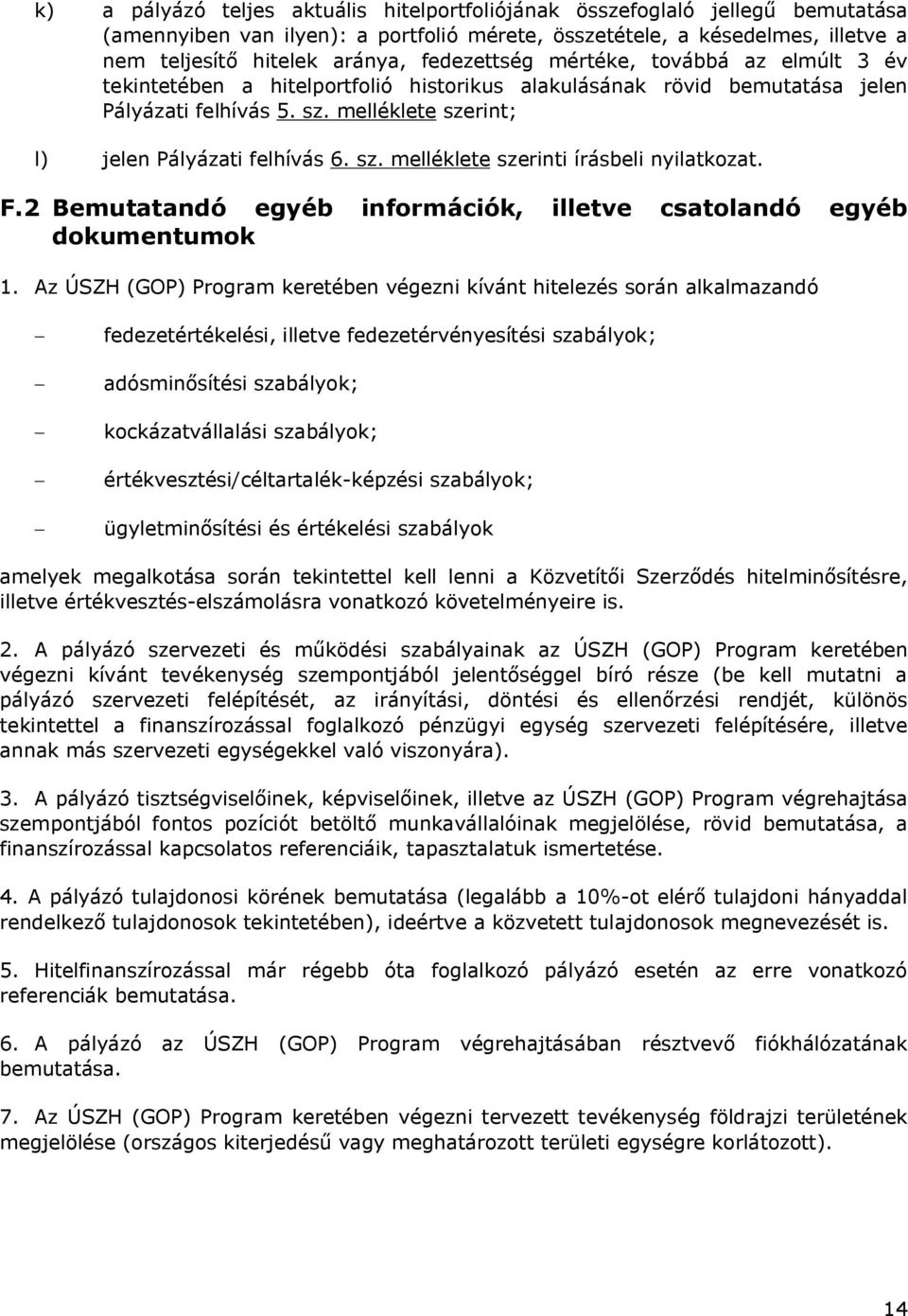 k) a pályázó teljes aktuális hitelportfoliójának összefoglaló jellegű bemutatása (amennyiben van ilyen): a portfolió mérete, összetétele, a késedelmes, illetve a nem teljesítő hitelek aránya, fedezettség mértéke, továbbá az elmúlt 3 év tekintetében a hitelportfolió historikus alakulásának rövid bemutatása jelen Pályázati felhívás 5. sz. melléklete szerint;

l) jelen Pályázati felhívás 6. sz. melléklete szerinti írásbeli nyilatkozat.

F.2 Bemutatandó egyéb információk, illetve csatolandó egyéb dokumentumok

1. Az ÚSZH (GOP) Program keretében végezni kívánt hitelezés során alkalmazandó

– fedezetértékelési, illetve fedezetérvényesítési szabályok;

– adósminősítési szabályok;

– kockázatvállalási szabályok;

– értékvesztési/céltartalék-képzési szabályok;

– ügyletminősítési és értékelési szabályok

amelyek megalkotása során tekintettel kell lenni a Közvetítői Szerződés hitelminősítésre, illetve értékvesztés-elszámolásra vonatkozó követelményeire is.

2. A pályázó szervezeti és működési szabályainak az ÚSZH (GOP) Program keretében végezni kívánt tevékenység szempontjából jelentőséggel bíró része (be kell mutatni a pályázó szervezeti felépítését, az irányítási, döntési és ellenőrzési rendjét, különös tekintettel a finanszírozással foglalkozó pénzügyi egység szervezeti felépítésére, illetve annak más szervezeti egységekkel való viszonyára).

3. A pályázó tisztségviselőinek, képviselőinek, illetve az ÚSZH (GOP) Program végrehajtása szempontjából fontos pozíciót betöltő munkavállalóinak megjelölése, rövid bemutatása, a finanszírozással kapcsolatos referenciáik, tapasztalatuk ismertetése.

4. A pályázó tulajdonosi körének bemutatása (legalább a 10%-ot elérő tulajdoni hányaddal rendelkező tulajdonosok tekintetében), ideértve a közvetett tulajdonosok megnevezését is.

5. Hitelfinanszírozással már régebb óta foglalkozó pályázó esetén az erre vonatkozó referenciák bemutatása.

6. A pályázó az ÚSZH (GOP) Program végrehajtásában résztvevő fiókhálózatának bemutatása.

7. Az ÚSZH (GOP) Program keretében végezni tervezett tevékenység földrajzi területének megjelölése (országos kiterjedésű vagy meghatározott területi egységre korlátozott).

14